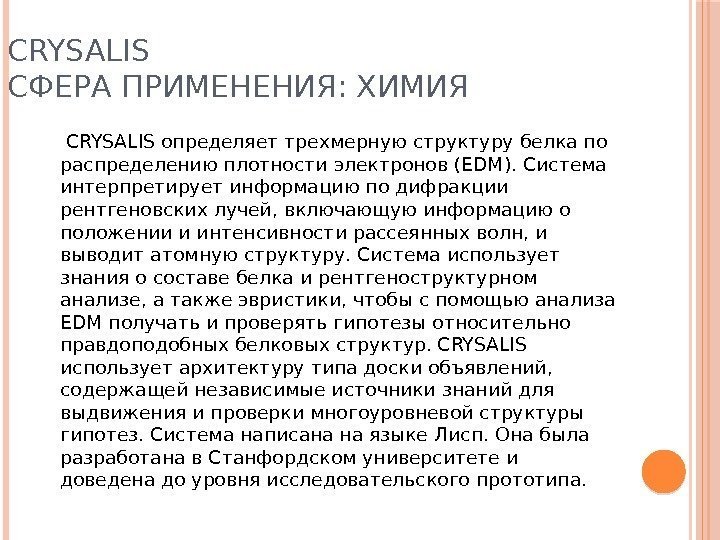 CRYSALIS
СФЕРА ПРИМЕНЕНИЯ: ХИМИЯ

CRYSALIS определяет трехмерную структуру белка по распределению плотности электронов (EDM). Система интерпретирует информацию по дифракции рентгеновских лучей, включающую информацию о положении и интенсивности рассеянных волн, и выводит атомную структуру. Система использует знания о составе белка и рентгеноструктурном анализе, а также эвристики, чтобы с помощью анализа EDM получать и проверять гипотезы относительно правдоподобных белковых структур. CRYSALIS использует архитектуру типа доски объявлений, содержащей независимые источники знаний для выдвижения и проверки многоуровневой структуры гипотез. Система написана на языке Лисп. Она была разработана в Станфордском университете и доведена до уровня исследовательского прототипа.